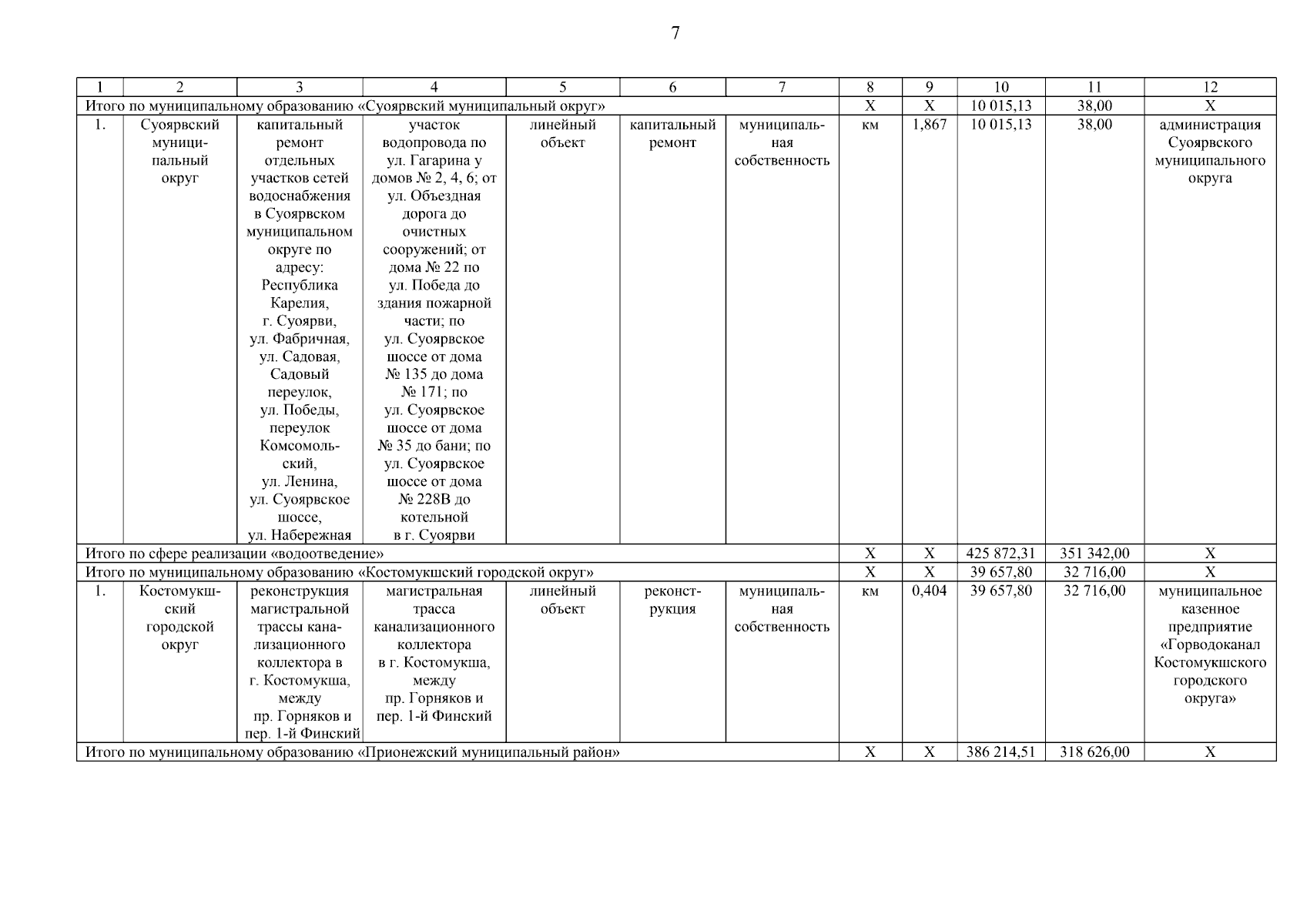 7

| 1 | 2 | 3 | 4 | 5 | 6 | 7 | 8 | 9 | 10 | 11 | 12 |
|---|---|---|---|---|---|---|---|---|---|---|---|
| Итого по муниципальному образованию «Суоярвский муниципальный округ» | | | | | | | Х | Х | 10 015,13 | 38,00 | Х |
| 1. | Суоярвский муниципальный округ | капитальный ремонт отдельных участков сетей водоснабжения в Суоярвском муниципальном округе по адресу: Республика Карелия, г. Суоярви, ул. Фабричная, ул. Садовая, Садовый переулок, ул. Победы, переулок Комсомольский, ул. Ленина, ул. Суоярвское шоссе, ул. Набережная | участок водопровода по ул. Гагарина у домов № 2, 4, 6; от ул. Объездная дорога до очистных сооружений; от дома № 22 по ул. Победа до здания пожарной части; по ул. Суоярвское шоссе от дома № 135 до дома № 171; по ул. Суоярвское шоссе от дома № 35 до бани; по ул. Суоярвское шоссе от дома № 228В до котельной в г. Суоярви | линейный объект | капитальный ремонт | муниципальная собственность | км | 1,867 | 10 015,13 | 38,00 | администрация Суоярвского муниципального округа |
| Итого по сфере реализации «водоотведение» | | | | | | | Х | Х | 425 872,31 | 351 342,00 | Х |
| Итого по муниципальному образованию «Костомукшский городской округ» | | | | | | | Х | Х | 39 657,80 | 32 716,00 | Х |
| 1. | Костомукшский городской округ | реконструкция магистральной трассы канализационного коллектора в г. Костомукша, между пр. Горняков и пер. 1-й Финский | магистральная трасса канализационного коллектора в г. Костомукша, между пр. Горняков и пер. 1-й Финский | линейный объект | реконструкция | муниципальная собственность | км | 0,404 | 39 657,80 | 32 716,00 | муниципальное казенное предприятие «Горводоканал Костомукшского городского округа» |
| Итого по муниципальному образованию «Прионежский муниципальный район» | | | | | | | Х | Х | 386 214,51 | 318 626,00 | Х |